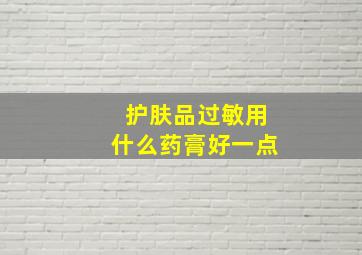 护肤品过敏用
什么药膏好一点